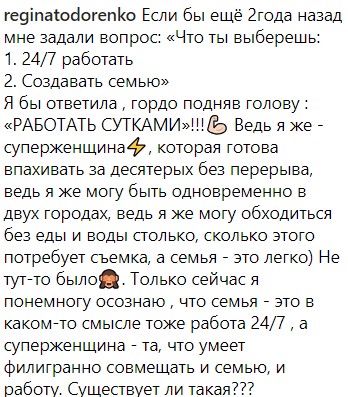 reginatodorenko Если бы ещё 2года назад мне задали вопрос: «Что ты выберешь:
1. 24/7 работать
2. Создавать семью»
Я бы ответила , гордо подняв голову : «РАБОТАТЬ СУТКАМИ»!!!💪 Ведь я же - суперженщина⚡, которая готова впахивать за десятерых без перерыва, ведь я же могу быть одновременно в двух городах, ведь я же могу обходиться без еды и воды столько, сколько этого потребует съемка, а семья - это легко) Не тут-то было🙈. Только сейчас я понемногу осознаю , что семья - это в каком-то смысле тоже работа 24/7 , а суперженщина - та, что умеет филигранно совмещать и семью, и работу. Существует ли такая???